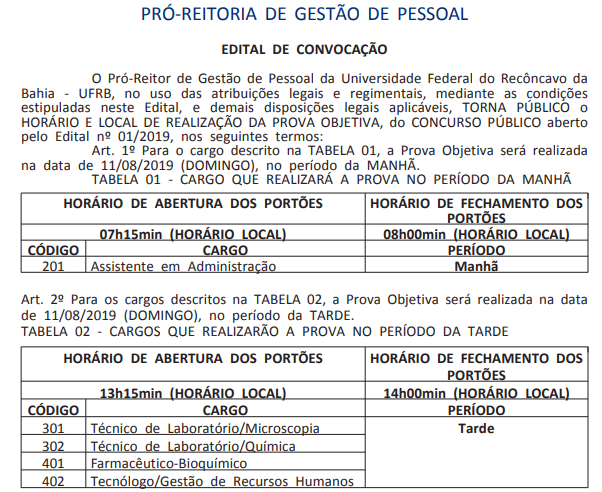 PRÓ-REITORIA DE GESTÃO DE PESSOAL

EDITAL DE CONVOCAÇÃO

O Pró-Reitor de Gestão de Pessoal da Universidade Federal do Recôncavo da Bahia - UFRB, no uso das atribuições legais e regimentais, mediante as condições estipuladas neste Edital, e demais disposições legais aplicáveis, TORNA PÚBLICO o HORÁRIO E LOCAL DE REALIZAÇÃO DA PROVA OBJETIVA, do CONCURSO PÚBLICO aberto pelo Edital nº 01/2019, nos seguintes termos:

Art. 1º Para o cargo descrito na TABELA 01, a Prova Objetiva será realizada na data de 11/08/2019 (DOMINGO), no período da MANHÃ.

TABELA 01 - CARGO QUE REALIZARÁ A PROVA NO PERÍODO DA MANHÃ

| HORÁRIO DE ABERTURA DOS PORTÕES | | HORÁRIO DE FECHAMENTO DOS PORTÕES |
|---|---|---|
| 07h15min (HORÁRIO LOCAL) | | 08h00min (HORÁRIO LOCAL) |
| CÓDIGO | CARGO | PERÍODO |
| 201 | Assistente em Administração | Manhã |

Art. 2º Para os cargos descritos na TABELA 02, a Prova Objetiva será realizada na data de 11/08/2019 (DOMINGO), no período da TARDE.

TABELA 02 - CARGOS QUE REALIZARÃO A PROVA NO PERÍODO DA TARDE

| HORÁRIO DE ABERTURA DOS PORTÕES | | HORÁRIO DE FECHAMENTO DOS PORTÕES |
|---|---|---|
| 13h15min (HORÁRIO LOCAL) | | 14h00min (HORÁRIO LOCAL) |
| CÓDIGO | CARGO | PERÍODO |
| 301 | Técnico de Laboratório/Microscopia | Tarde |
| 302 | Técnico de Laboratório/Química | |
| 401 | Farmacêutico-Bioquímico | |
| 402 | Tecnólogo/Gestão de Recursos Humanos | |